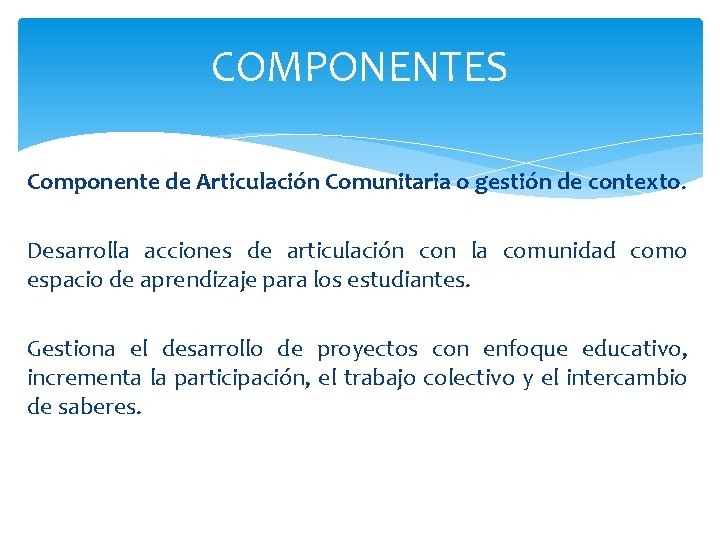 COMPONENTES

Componente de Articulación Comunitaria o gestión de contexto.

Desarrolla acciones de articulación con la comunidad como espacio de aprendizaje para los estudiantes.

Gestiona el desarrollo de proyectos con enfoque educativo, incrementa la participación, el trabajo colectivo y el intercambio de saberes.